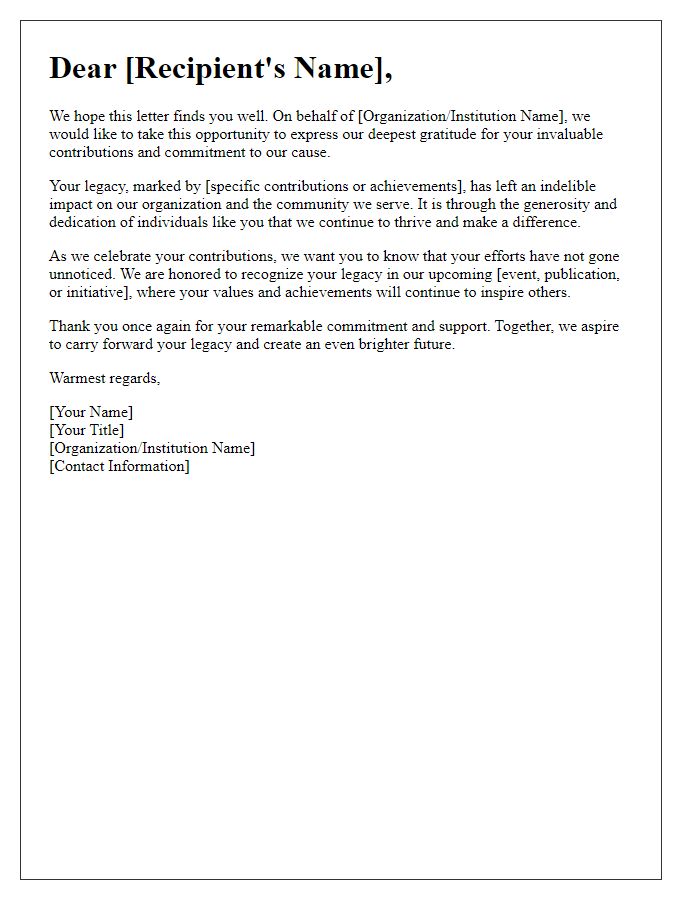 Dear [Recipient's Name],

We hope this letter finds you well. On behalf of [Organization/Institution Name], we would like to take this opportunity to express our deepest gratitude for your invaluable contributions and commitment to our cause.

Your legacy, marked by [specific contributions or achievements], has left an indelible impact on our organization and the community we serve. It is through the generosity and dedication of individuals like you that we continue to thrive and make a difference.

As we celebrate your contributions, we want you to know that your efforts have not gone unnoticed. We are honored to recognize your legacy in our upcoming [event, publication, or initiative], where your values and achievements will continue to inspire others.

Thank you once again for your remarkable commitment and support. Together, we aspire to carry forward your legacy and create an even brighter future.

Warmest regards,

[Your Name]
[Your Title]
[Organization/Institution Name]
[Contact Information]